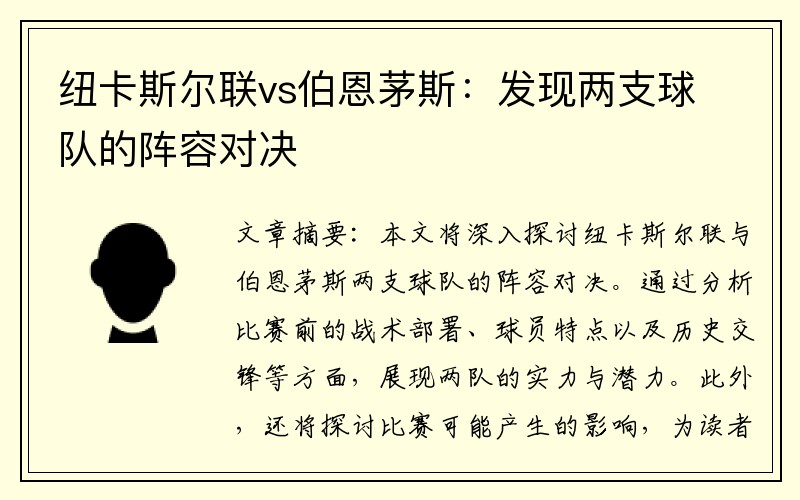 纽卡斯尔联vs伯恩茅斯：发现两支球队的阵容对决

文章摘要：本文将深入探讨纽卡斯尔联与伯恩茅斯两支球队的阵容对决。通过分析比赛前的战术部署、球员特点以及历史交锋等方面，展现两队的实力与潜力。此外，还将探讨比赛可能产生的影响，为读者